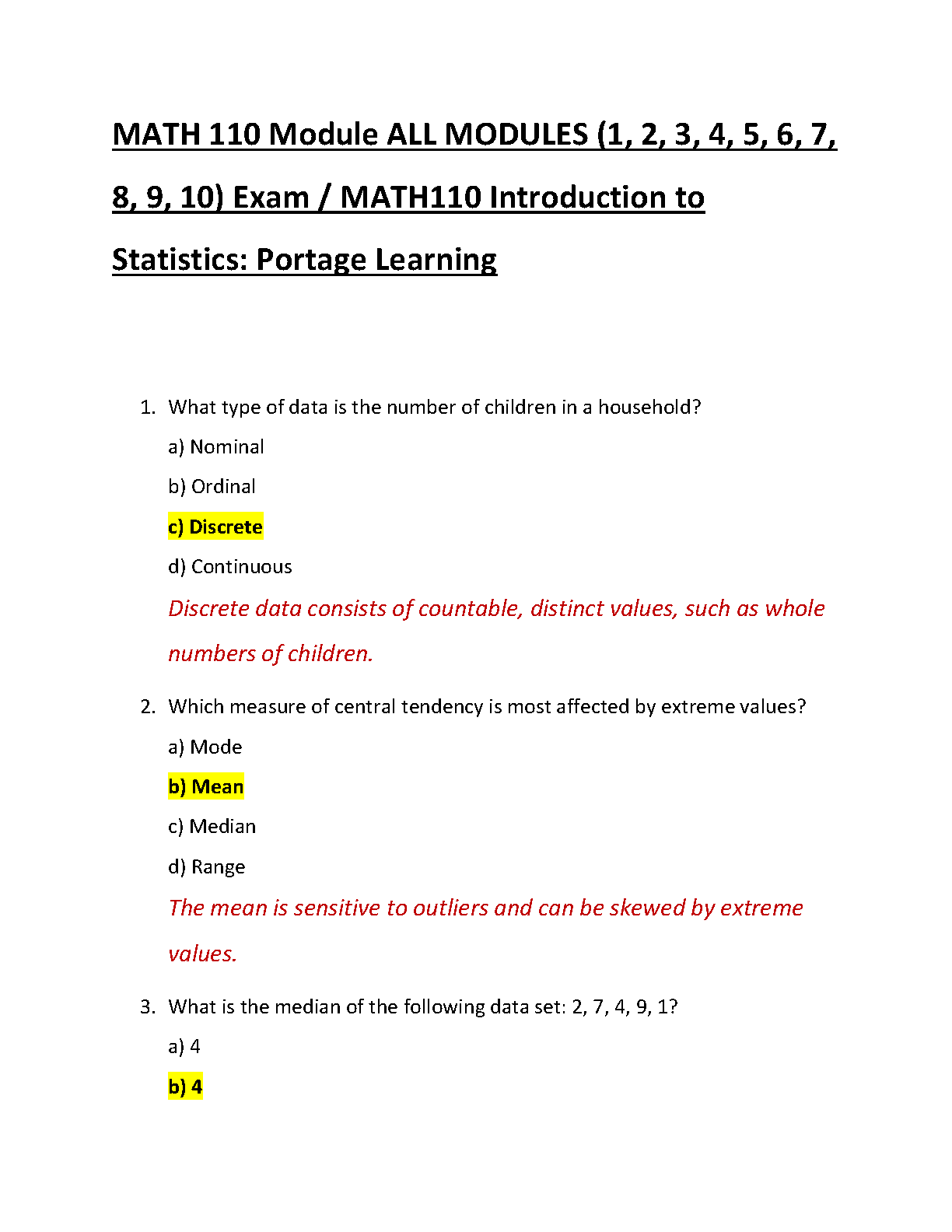 MATH 110 Module ALL MODULES (1, 2, 3, 4, 5, 6, 7, 8, 9, 10) Exam / MATH110 Introduction to Statistics: Portage Learning

1. What type of data is the number of children in a household?

a) Nominal

b) Ordinal

c) Discrete

d) Continuous

Discrete data consists of countable, distinct values, such as whole numbers of children.

2. Which measure of central tendency is most affected by extreme values?

a) Mode

b) Mean

c) Median

d) Range

The mean is sensitive to outliers and can be skewed by extreme values.

3. What is the median of the following data set: 2, 7, 4, 9, 1?

a) 4

b) 4